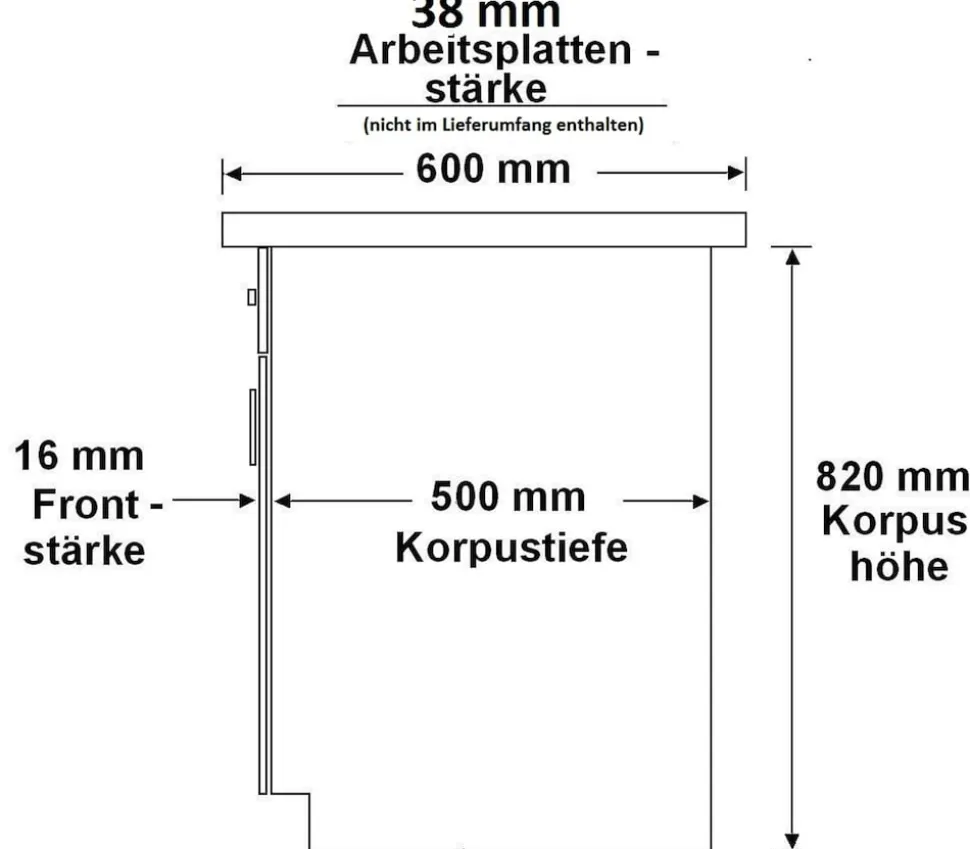 38 mm
Arbeitsplatten - stärke
(nicht im Lieferumfang enthalten)

600 mm

16 mm
Front - stärke

500 mm
Korpustiefe

820 mm
Korpus höhe